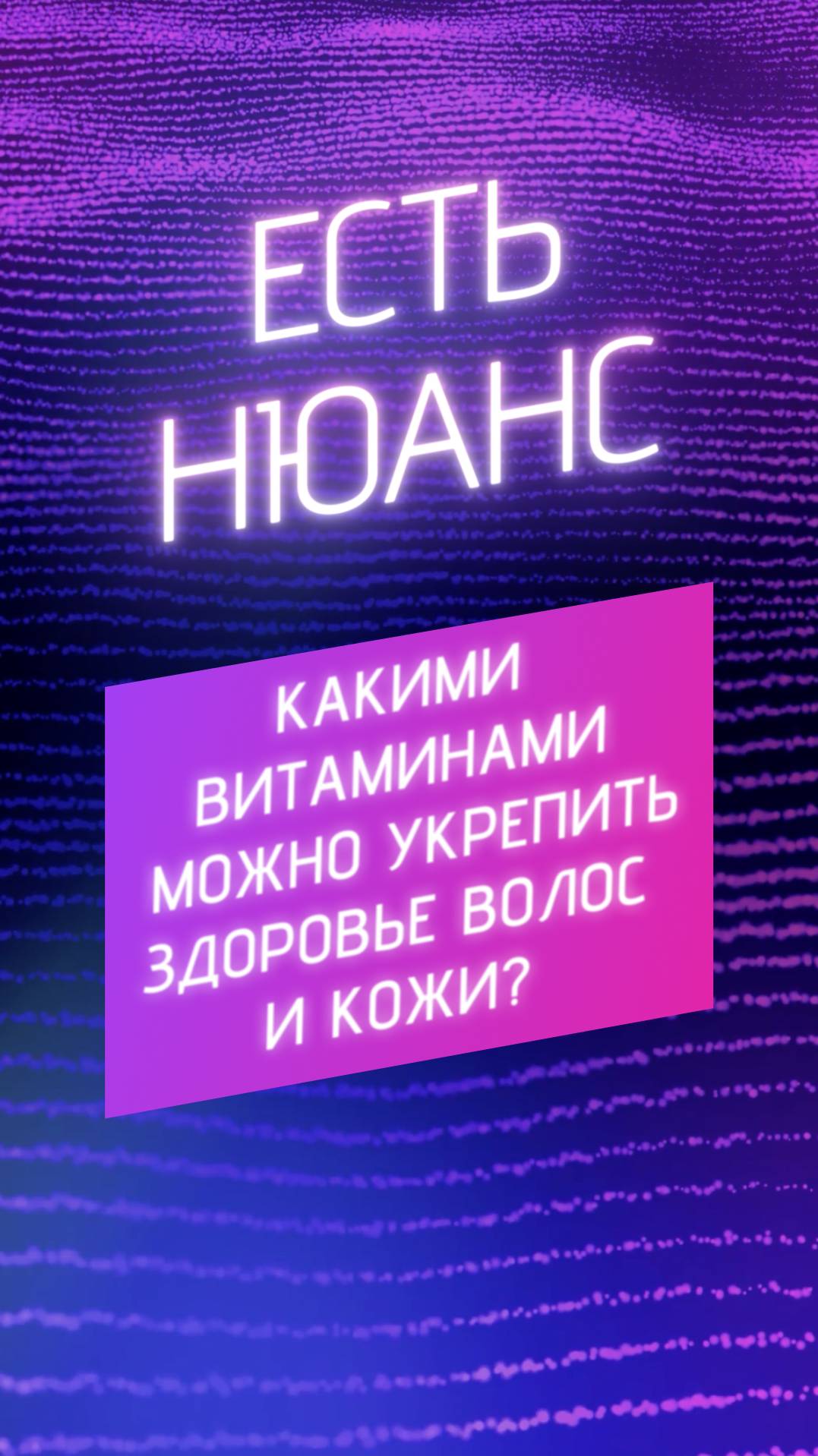 ЕСТЬ НЮАНС

КАКИМИ ВИТАМИНАМИ МОЖНО УКРЕПИТЬ ЗДОРОВЬЕ ВОЛОС И КОЖИ?